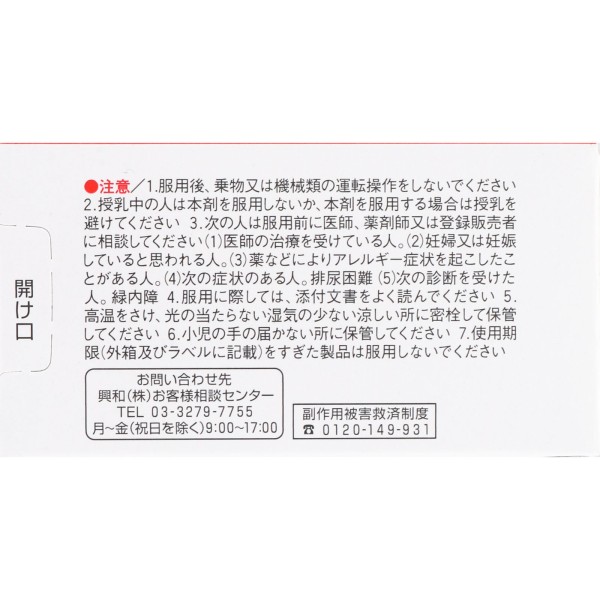 開け口

●注意／1.服用後、乗物又は機械類の運転操作をしないでください 2.授乳中の人は本剤を服用しないか、本剤を服用する場合は授乳を避けてください 3.次の人は服用前に医師、薬剤師又は登録販売者に相談してください(1)医師の治療を受けている人。(2)妊婦又は妊娠していると思われる人。(3)薬などによりアレルギー症状を起こしたことがある人。(4)次の症状のある人。排尿困難 (5)次の診断を受けた人。緑内障 4.服用に際しては、添付文書をよく読んでください 5.高温をさけ、光の当たらない湿気の少ない涼しい所に密栓して保管してください 6.小児の手の届かない所に保管してください 7.使用期限(外箱及びラベルに記載)をすぎた製品は服用しないでください

お問い合わせ先
興和(株)お客様相談センター
TEL 03-3279-7755
月~金(祝日を除く)9:00~17:00

副作用被害救済制度
☎ 0120-149-931